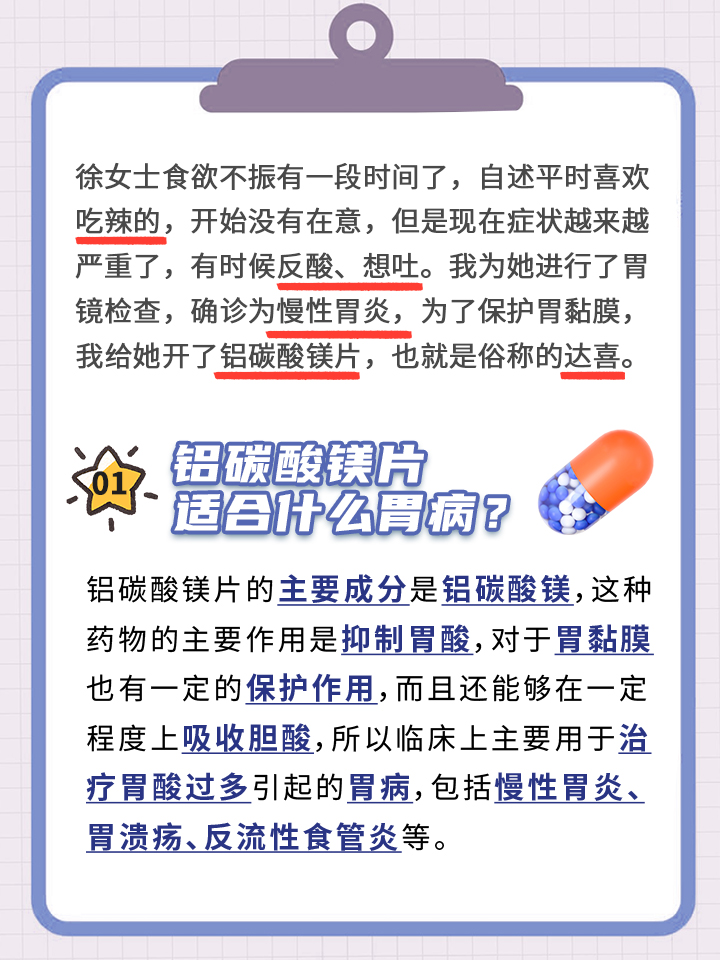 徐女士食欲不振有一段时间了，自述平时喜欢吃辣的，开始没有在意，但是现在症状越来越严重了，有时候反酸、想吐。我为她进行了胃镜检查，确诊为慢性胃炎，为了保护胃黏膜，我给她开了铝碳酸镁片，也就是俗称的达喜。

01

铝碳酸镁片适合什么胃病？

铝碳酸镁片的主要成分是铝碳酸镁，这种药物的主要作用是抑制胃酸，对于胃黏膜也有一定的保护作用，而且还能够在一定程度上吸收胆酸，所以临床上主要用于治疗胃酸过多引起的胃病，包括慢性胃炎、胃溃疡、反流性食管炎等。